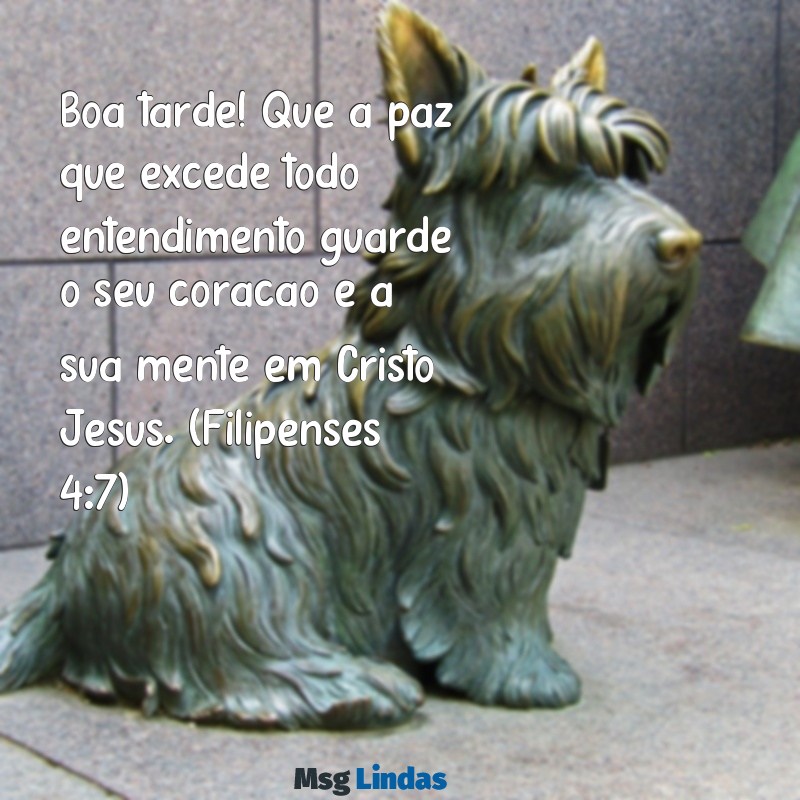 Boa tarde! Que a paz que excede todo entendimento guarde o seu coracao e a sua mente em Cristo Jesus. (Filipenses 4:7)

Msg Lindas